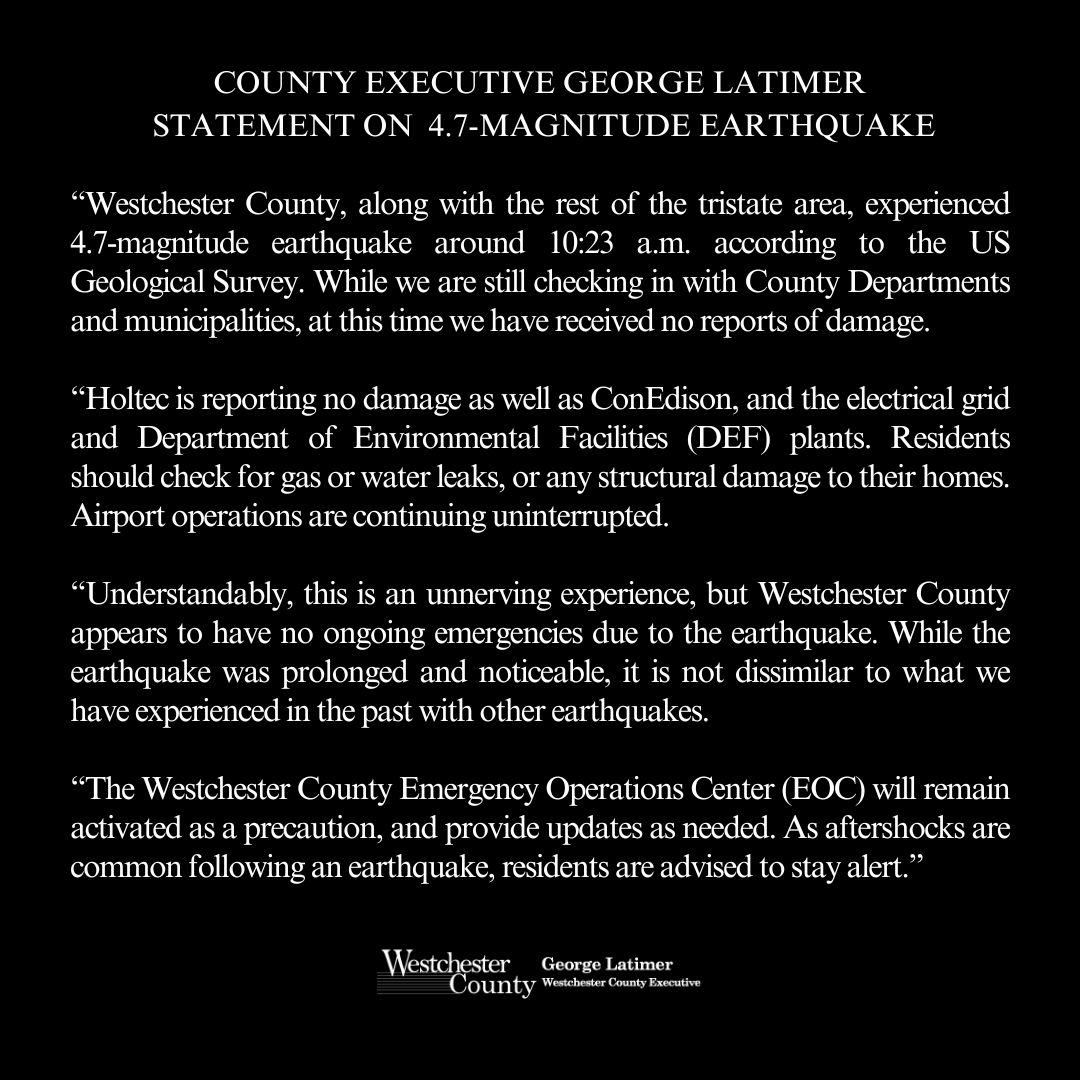 COUNTY EXECUTIVE GEORGE LATIMER
STATEMENT ON 4.7-MAGNITUDE EARTHQUAKE

“Westchester County, along with the rest of the tristate area, experienced 4.7-magnitude earthquake around 10:23 a.m. according to the US Geological Survey. While we are still checking in with County Departments and municipalities, at this time we have received no reports of damage.

“Holtec is reporting no damage as well as ConEdison, and the electrical grid and Department of Environmental Facilities (DEF) plants. Residents should check for gas or water leaks, or any structural damage to their homes. Airport operations are continuing uninterrupted.

“Understandably, this is an unnerving experience, but Westchester County appears to have no ongoing emergencies due to the earthquake. While the earthquake was prolonged and noticeable, it is not dissimilar to what we have experienced in the past with other earthquakes.

“The Westchester County Emergency Operations Center (EOC) will remain activated as a precaution, and provide updates as needed. As aftershocks are common following an earthquake, residents are advised to stay alert.”

Westchester County George Latimer Westchester County Executive